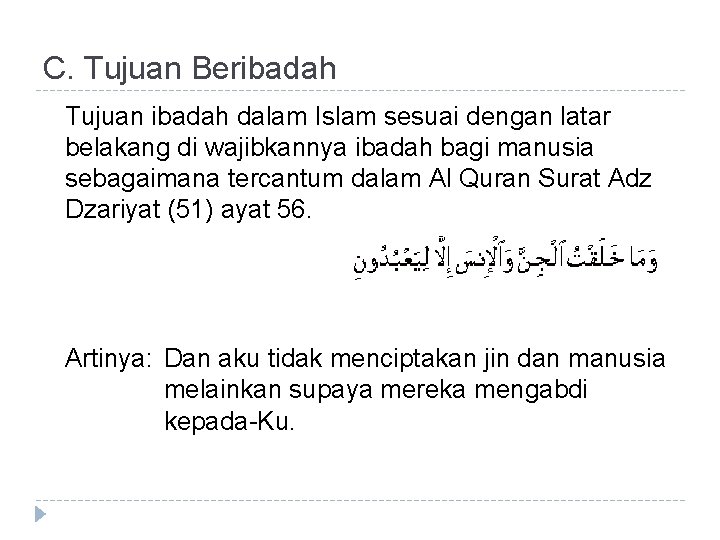 C. Tujuan Beribadah

Tujuan ibadah dalam Islam sesuai dengan latar belakang di wajibkannya ibadah bagi manusia sebagaimana tercantum dalam Al Quran Surat Adz Dzariyat (51) ayat 56.

وَمَا خَلَقْتُ ٱلْجِنَّ وَٱلْإِنسَ إِلَّا لِيَعْبُدُونِ

Artinya: Dan aku tidak menciptakan jin dan manusia melainkan supaya mereka mengabdi kepada-Ku.